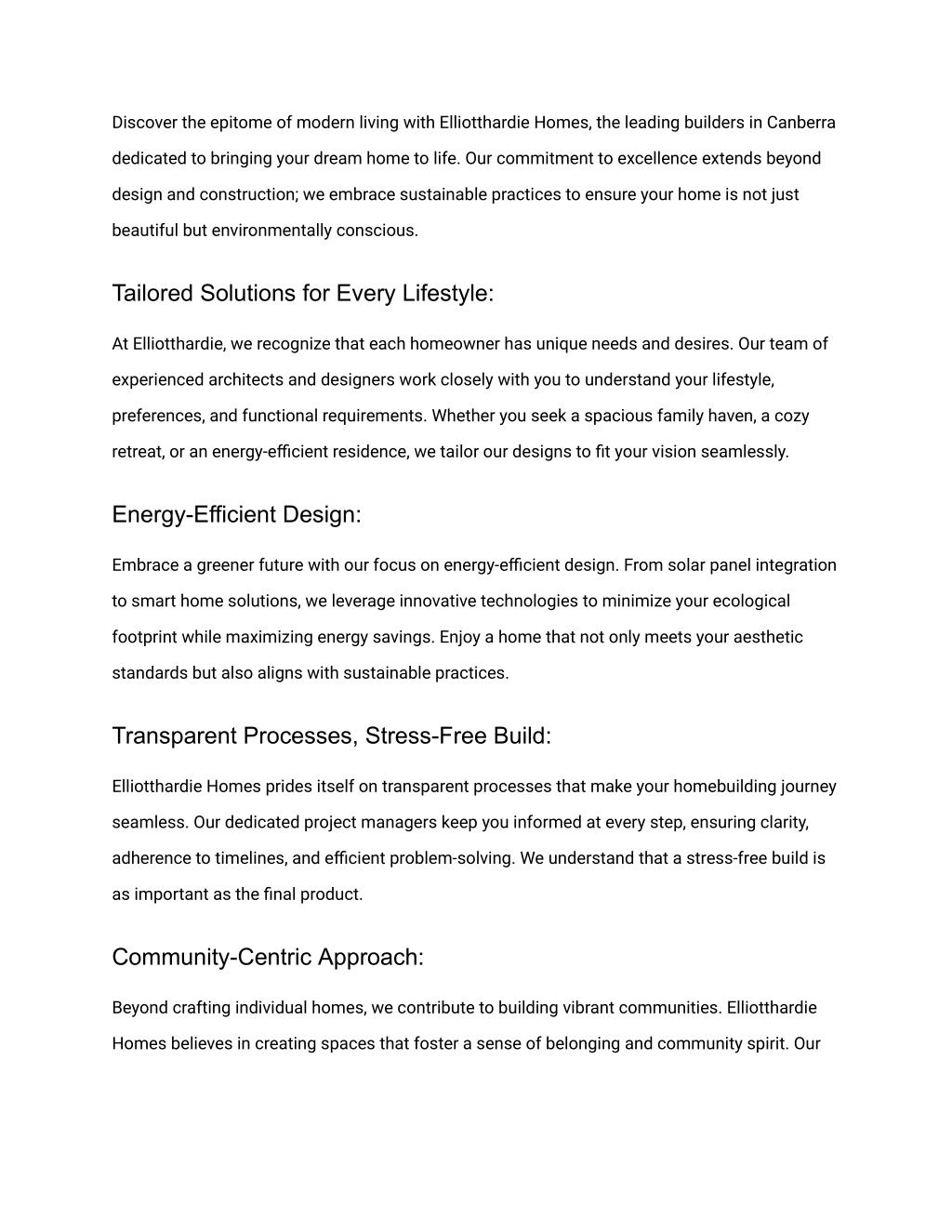 Discover the epitome of modern living with Elliotthardie Homes, the leading builders in Canberra dedicated to bringing your dream home to life. Our commitment to excellence extends beyond design and construction; we embrace sustainable practices to ensure your home is not just beautiful but environmentally conscious.

Tailored Solutions for Every Lifestyle:

At Elliotthardie, we recognize that each homeowner has unique needs and desires. Our team of experienced architects and designers work closely with you to understand your lifestyle, preferences, and functional requirements. Whether you seek a spacious family haven, a cozy retreat, or an energy-efficient residence, we tailor our designs to fit your vision seamlessly.

Energy-Efficient Design:

Embrace a greener future with our focus on energy-efficient design. From solar panel integration to smart home solutions, we leverage innovative technologies to minimize your ecological footprint while maximizing energy savings. Enjoy a home that not only meets your aesthetic standards but also aligns with sustainable practices.

Transparent Processes, Stress-Free Build:

Elliotthardie Homes prides itself on transparent processes that make your homebuilding journey seamless. Our dedicated project managers keep you informed at every step, ensuring clarity, adherence to timelines, and efficient problem-solving. We understand that a stress-free build is as important as the final product.

Community-Centric Approach:

Beyond crafting individual homes, we contribute to building vibrant communities. Elliotthardie Homes believes in creating spaces that foster a sense of belonging and community spirit. Our